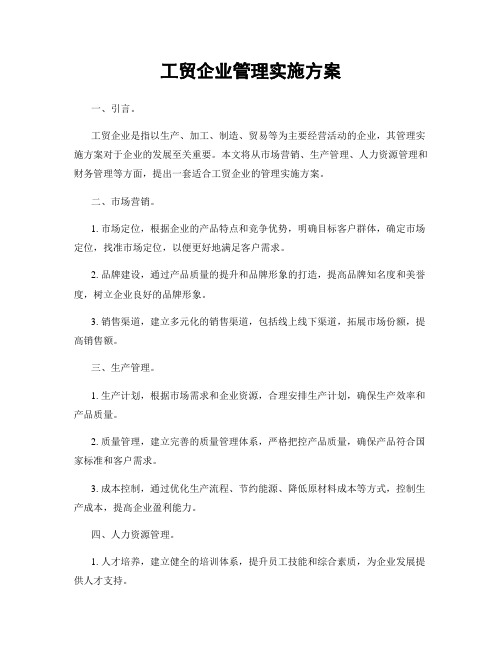 工贸企业管理实施方案

一、引言。

工贸企业是指以生产、加工、制造、贸易等为主要经营活动的企业，其管理实施方案对于企业的发展至关重要。本文将从市场营销、生产管理、人力资源管理和财务管理等方面，提出一套适合工贸企业的管理实施方案。

二、市场营销。

1. 市场定位，根据企业的产品特点和竞争优势，明确目标客户群体，确定市场定位，找准市场定位，以便更好地满足客户需求。

2. 品牌建设，通过产品质量的提升和品牌形象的打造，提高品牌知名度和美誉度，树立企业良好的品牌形象。

3. 销售渠道，建立多元化的销售渠道，包括线上线下渠道，拓展市场份额，提高销售额。

三、生产管理。

1. 生产计划，根据市场需求和企业资源，合理安排生产计划，确保生产效率和产品质量。

2. 质量管理，建立完善的质量管理体系，严格把控产品质量，确保产品符合国家标准和客户需求。

3. 成本控制，通过优化生产流程、节约能源、降低原材料成本等方式，控制生产成本，提高企业盈利能力。

四、人力资源管理。

1. 人才培养，建立健全的培训体系，提升员工技能和综合素质，为企业发展提供人才支持。